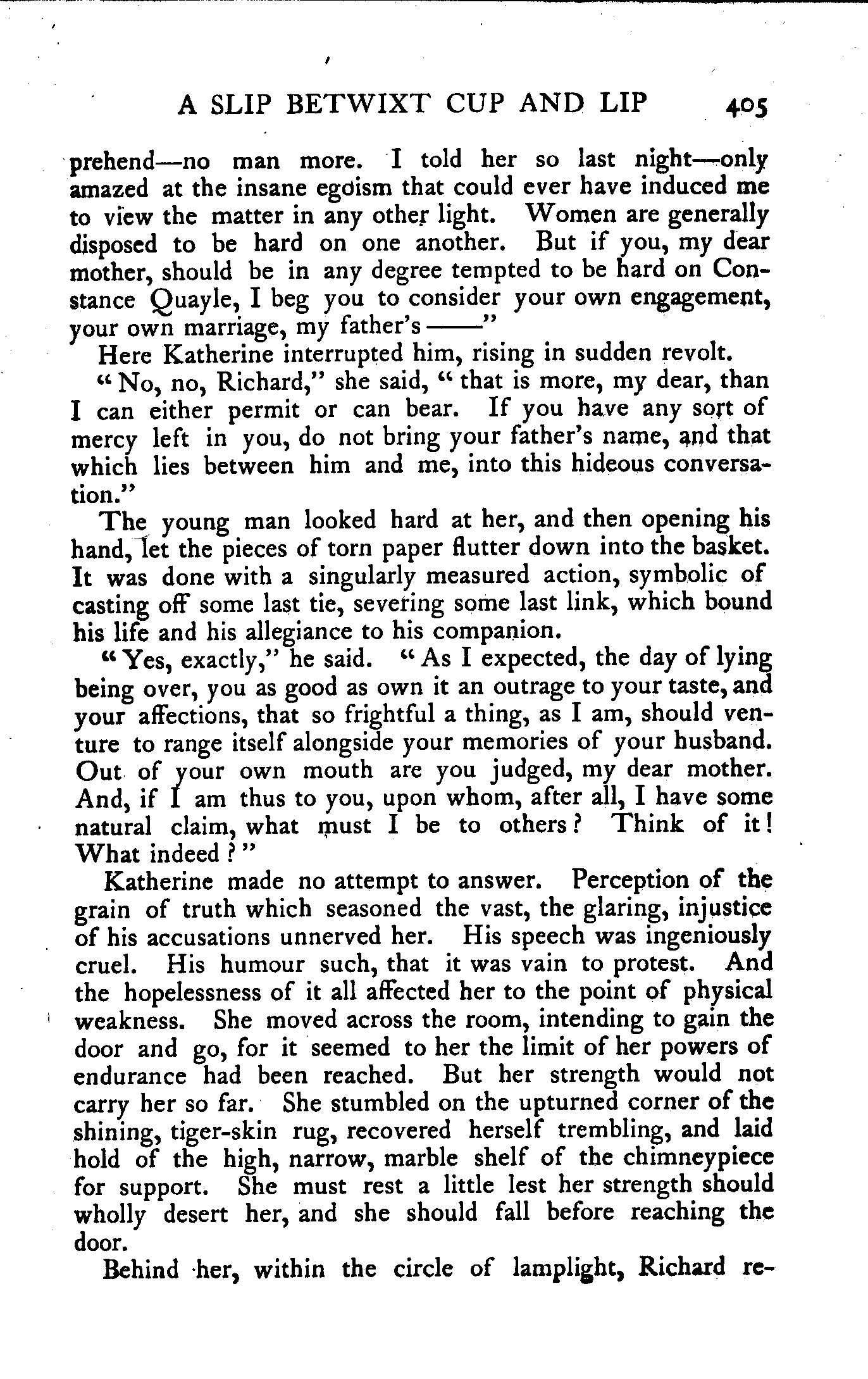 A SLIP BETWIXT CUP AND LIP 405

prehend—no man more. I told her so last night—only amazed at the insane egoism that could ever have induced me to view the matter in any other light. Women are generally disposed to be hard on one another. But if you, my dear mother, should be in any degree tempted to be hard on Constance Quayle, I beg you to consider your own engagement, your own marriage, my father's ——"

Here Katherine interrupted him, rising in sudden revolt.

"No, no, Richard," she said, "that is more, my dear, than I can either permit or can bear. If you have any sort of mercy left in you, do not bring your father's name, and that which lies between him and me, into this hideous conversation."

The young man looked hard at her, and then opening his hand, let the pieces of torn paper flutter down into the basket. It was done with a singularly measured action, symbolic of casting off some last tie, severing some last link, which bound his life and his allegiance to his companion.

"Yes, exactly," he said. "As I expected, the day of lying being over, you as good as own it an outrage to your taste, and your affections, that so frightful a thing, as I am, should venture to range itself alongside your memories of your husband. Out of your own mouth are you judged, my dear mother. And, if I am thus to you, upon whom, after all, I have some natural claim, what must I be to others? Think of it! What indeed?"

Katherine made no attempt to answer. Perception of the grain of truth which seasoned the vast, the glaring, injustice of his accusations unnerved her. His speech was ingeniously cruel. His humour such, that it was vain to protest. And the hopelessness of it all affected her to the point of physical weakness. She moved across the room, intending to gain the door and go, for it seemed to her the limit of her powers of endurance had been reached. But her strength would not carry her so far. She stumbled on the upturned corner of the shining, tiger-skin rug, recovered herself trembling, and laid hold of the high, narrow, marble shelf of the chimneypiece for support. She must rest a little lest her strength should wholly desert her, and she should fall before reaching the door.

Behind her, within the circle of lamplight, Richard re-